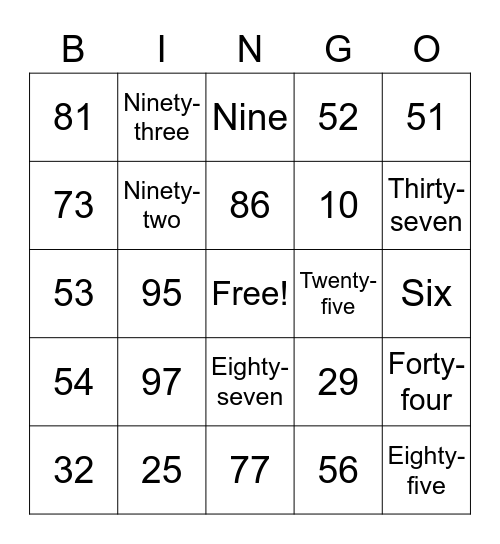 | B | I | N | G | O |
|---|---|---|---|---|
| 81 | Ninety-three | Nine | 52 | 51 |
| 73 | Ninety-two | 86 | 10 | Thirty-seven |
| 53 | 95 | Free! | Twenty-five | Six |
| 54 | 97 | Eighty-seven | 29 | Forty-four |
| 32 | 25 | 77 | 56 | Eighty-five |